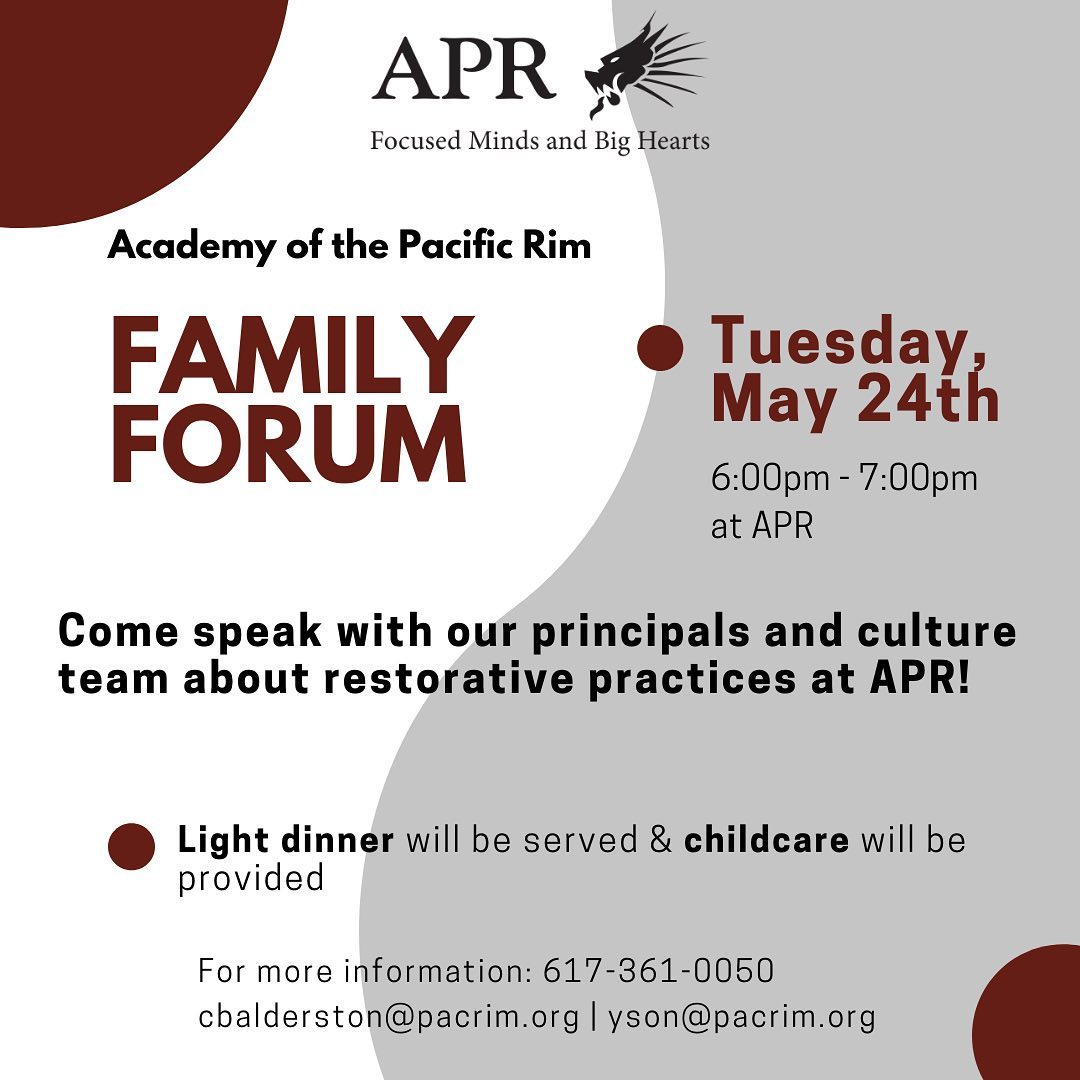 APR

Focused Minds and Big Hearts

Academy of the Pacific Rim

FAMILY FORUM

Tuesday, May 24th

6:00pm - 7:00pm at APR

Come speak with our principals and culture team about restorative practices at APR!

Light dinner will be served & childcare will be provided

For more information: 617-361-0050
cbalderston@pacrim.org | yson@pacrim.org